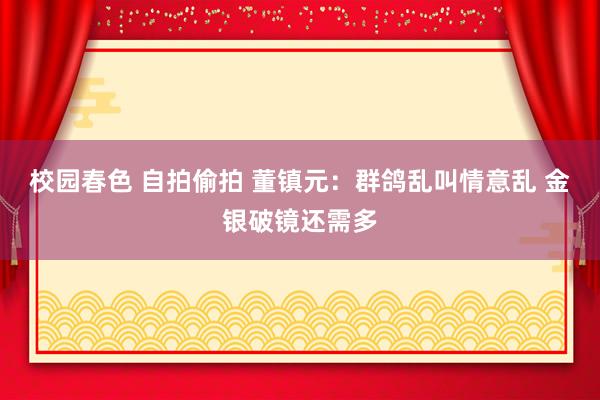 校园春色 自拍偷拍 董镇元：群鸽乱叫情意乱 金银破镜还需多